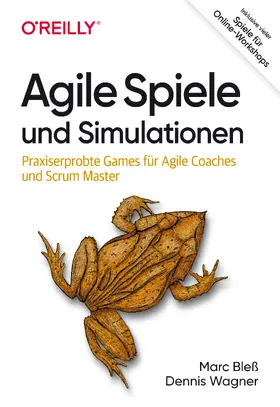 O'REILLY®

Inklusive vieler Spiele für Online-Workshops

Agile Spiele und Simulationen

Praxiserprobte Games für Agile Coaches und Scrum Master

Marc Bleß
Dennis Wagner